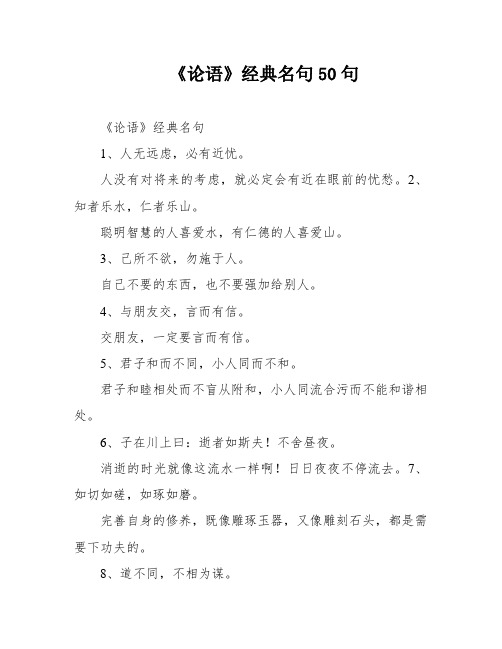 《论语》经典名句 50 句

《论语》经典名句

1、人无远虑，必有近忧。

人没有对将来的考虑，就必定会有近在眼前的忧愁。2、知者乐水，仁者乐山。

聪明智慧的人喜爱水，有仁德的人喜爱山。

3、己所不欲，勿施于人。

自己不要的东西，也不要强加给别人。

4、与朋友交，言而有信。

交朋友，一定要言而有信。

5、君子和而不同，小人同而不和。

君子和睦相处而不盲从附和，小人同流合污而不能和谐相处。

6、子在川上曰：逝者如斯夫！不舍昼夜。

消逝的时光就像这流水一样啊！日日夜夜不停流去。7、如切如磋，如琢如磨。

完善自身的修养，既像雕琢玉器，又像雕刻石头，都是需要下功夫的。

8、道不同，不相为谋。